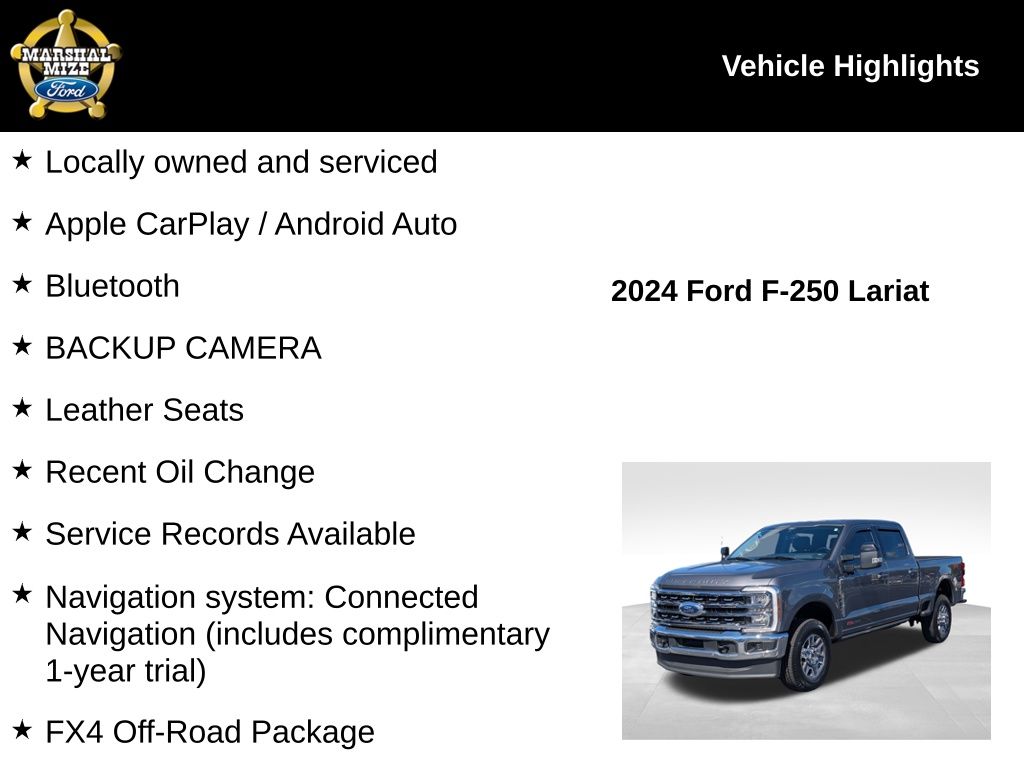 MARSHAL MIZE Ford

Vehicle Highlights

★ Locally owned and serviced

★ Apple CarPlay / Android Auto

★ Bluetooth

★ BACKUP CAMERA

★ Leather Seats

★ Recent Oil Change

★ Service Records Available

★ Navigation system: Connected Navigation (includes complimentary 1-year trial)

★ FX4 Off-Road Package

2024 Ford F-250 Lariat